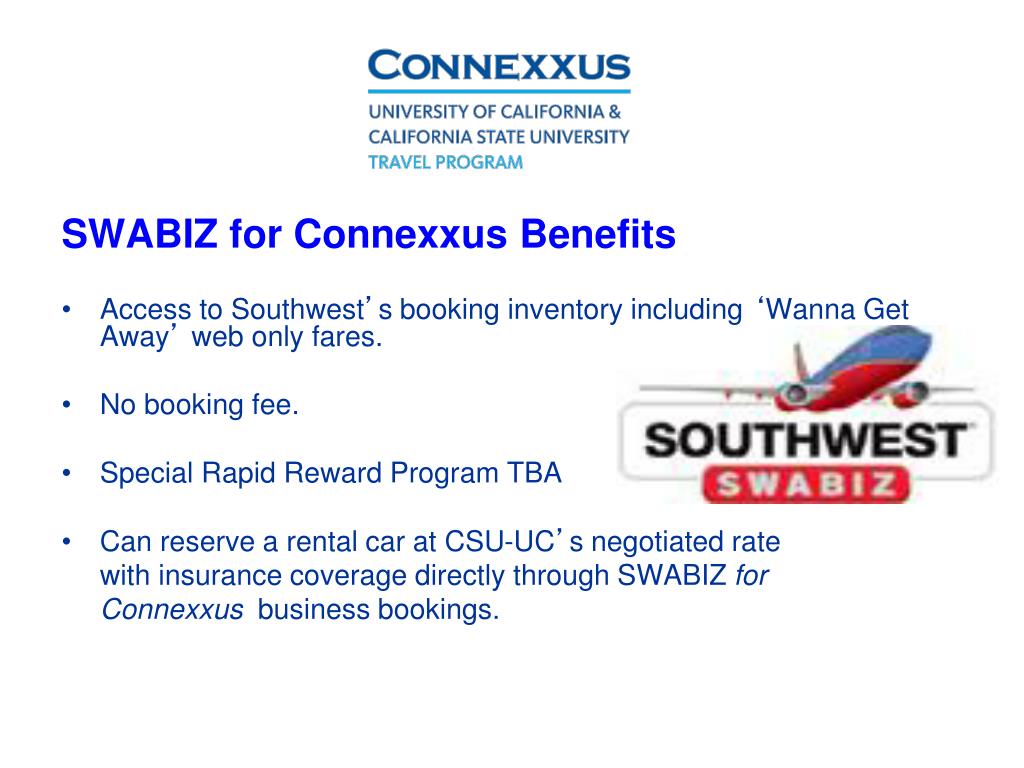 CONNEXXUS
UNIVERSITY OF CALIFORNIA &
CALIFORNIA STATE UNIVERSITY
TRAVEL PROGRAM

SWABIZ for Connexxus Benefits

• Access to Southwest's booking inventory including 'Wanna Get Away' web only fares.

• No booking fee.

• Special Rapid Reward Program TBA

• Can reserve a rental car at CSU-UC's negotiated rate with insurance coverage directly through SWABIZ for Connexxus business bookings.

SOUTHWEST
SWABIZ